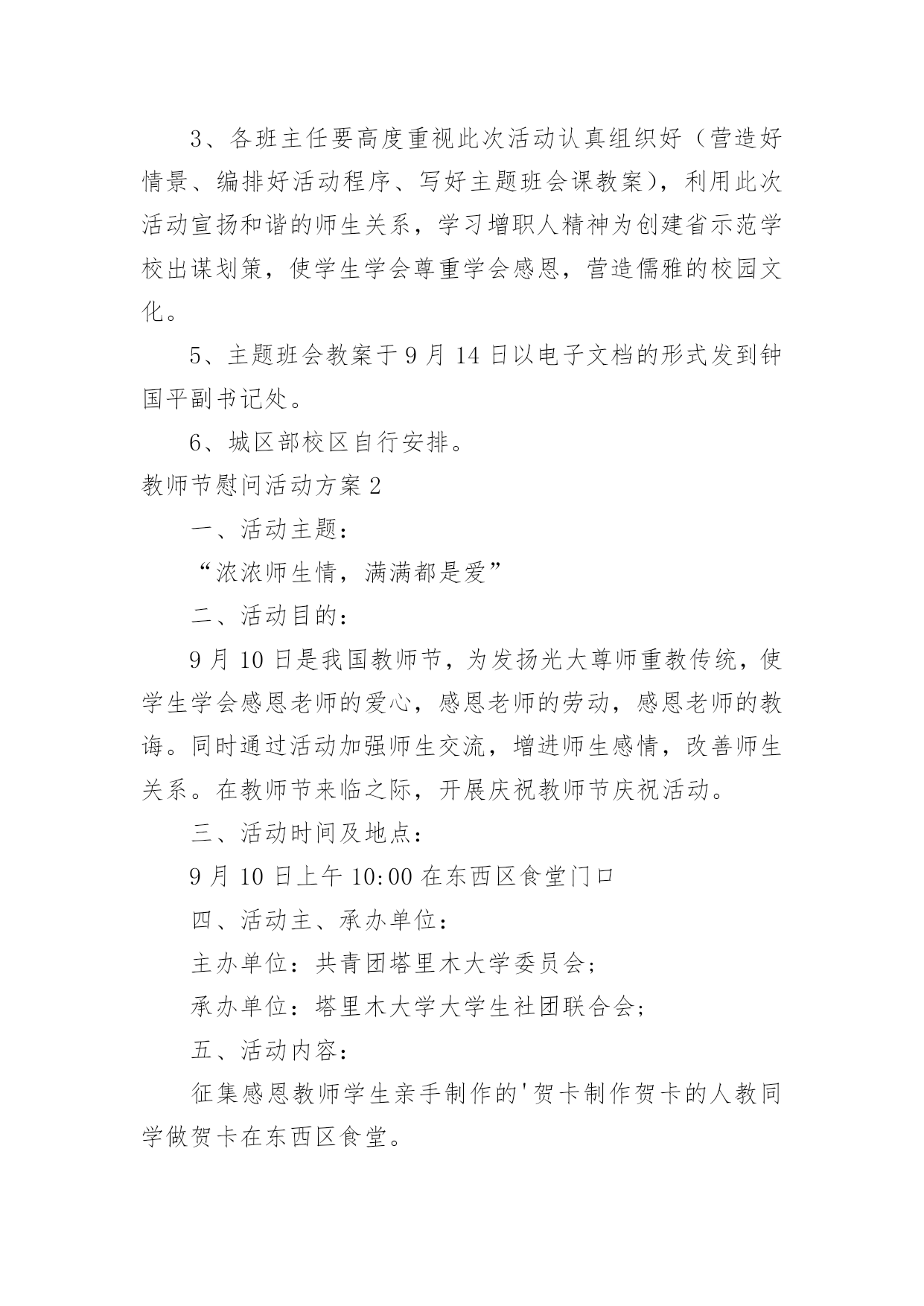 3、各班主任要高度重视此次活动认真组织好（营造好情景、编排好活动程序、写好主题班会课教案），利用此次活动宣扬和谐的师生关系，学习增职人精神为创建省示范学校出谋划策，使学生学会尊重学会感恩，营造儒雅的校园文化。

5、主题班会教案于9月14日以电子文档的形式发到钟国平副书记处。

6、城区部校区自行安排。

教师节慰问活动方案2

一、活动主题：

“浓浓师生情，满满都是爱”

二、活动目的：

9月10日是我国教师节，为发扬光大尊师重教传统，使学生学会感恩老师的爱心，感恩老师的劳动，感恩老师的教诲。同时通过活动加强师生交流，增进师生感情，改善师生关系。在教师节来临之际，开展庆祝教师节庆祝活动。

三、活动时间及地点：

9月10日上午10:00在东西区食堂门口

四、活动主、承办单位：

主办单位：共青团塔里木大学委员会；

承办单位：塔里木大学大学生社团联合会；

五、活动内容：

征集感恩教师学生亲手制作的'贺卡制作贺卡的人教同学做贺卡在东西区食堂。